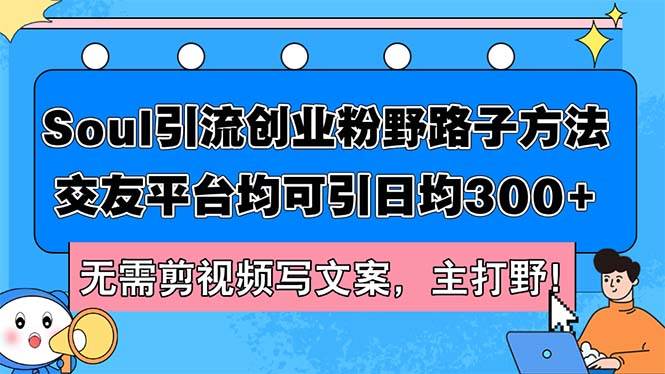 Soul引流创业粉野路子方法
交友平台均可引日均300+

无需剪视频写文案，主打野!